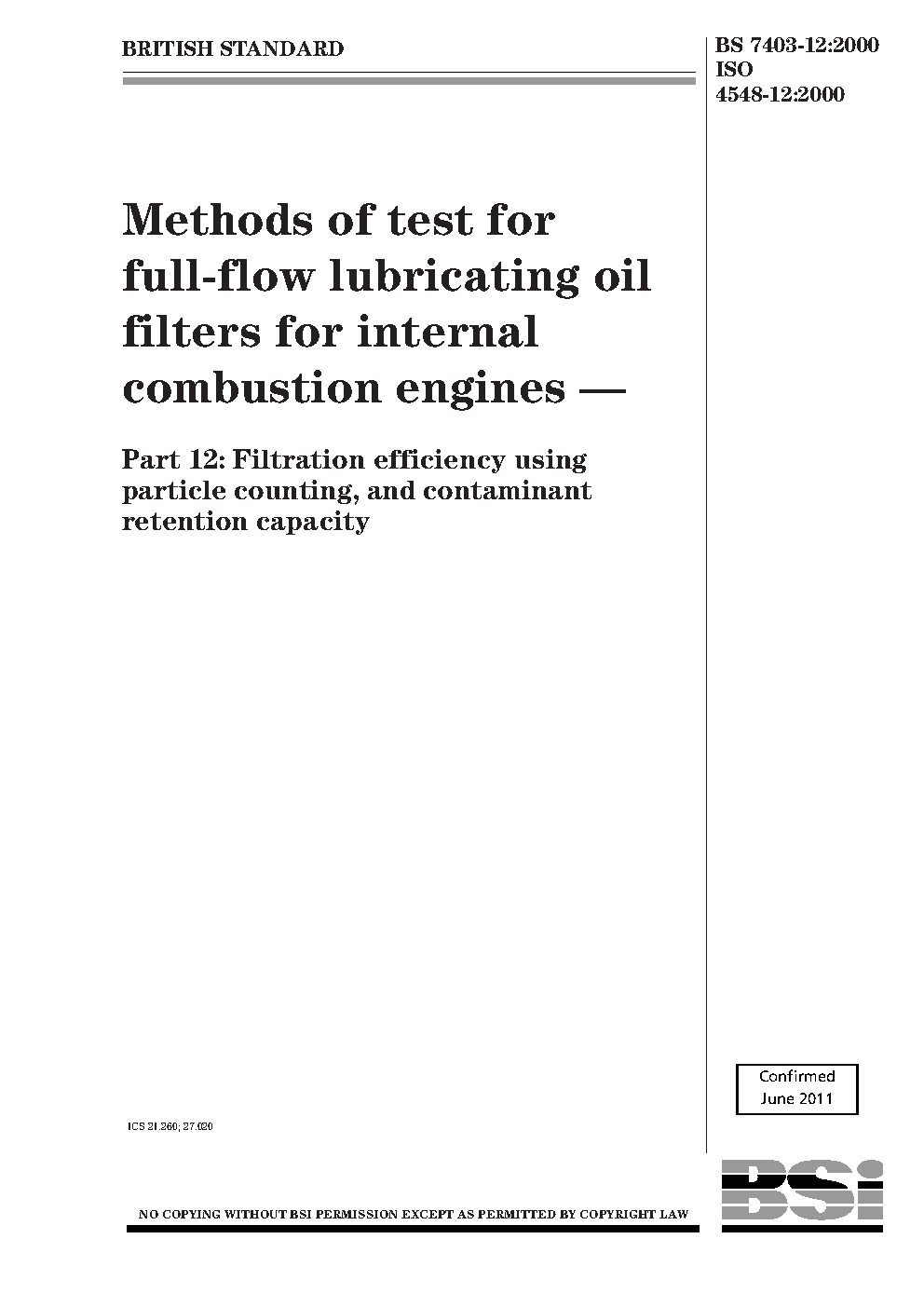 BRITISH STANDARD

BS 7403-12:2000
ISO
4548-12:2000

Methods of test for full-flow lubricating oil filters for internal combustion engines —

Part 12: Filtration efficiency using particle counting, and contaminant retention capacity

Confirmed
June 2011

ICS 21.260; 27.020

BSi

NO COPYING WITHOUT BSI PERMISSION EXCEPT AS PERMITTED BY COPYRIGHT LAW